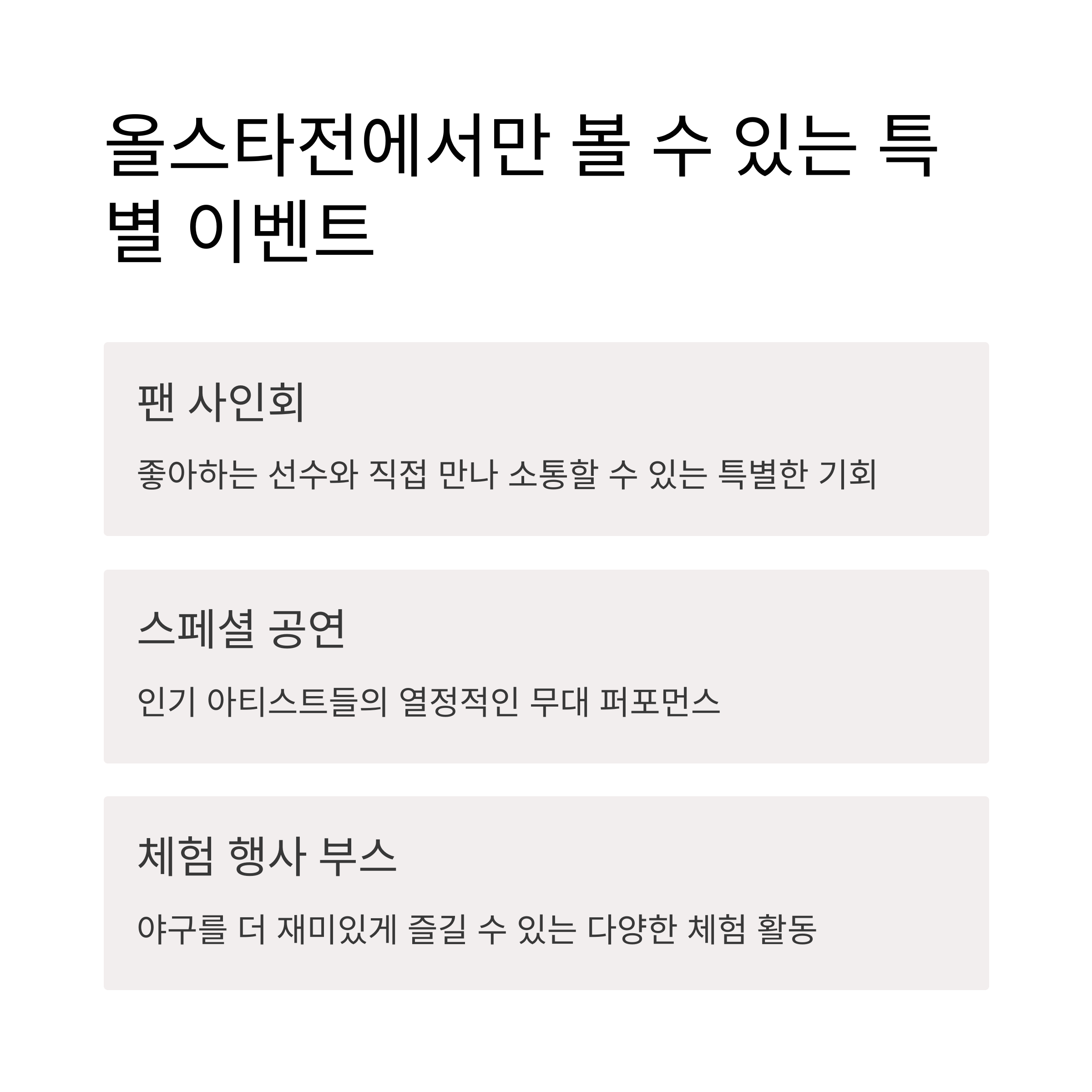 올스타전에서만 볼 수 있는 특별 이벤트

팬 사인회

좋아하는 선수와 직접 만나 소통할 수 있는 특별한 기회

스페셜 공연

인기 아티스트들의 열정적인 무대 퍼포먼스

체험 행사 부스

야구를 더 재미있게 즐길 수 있는 다양한 체험 활동